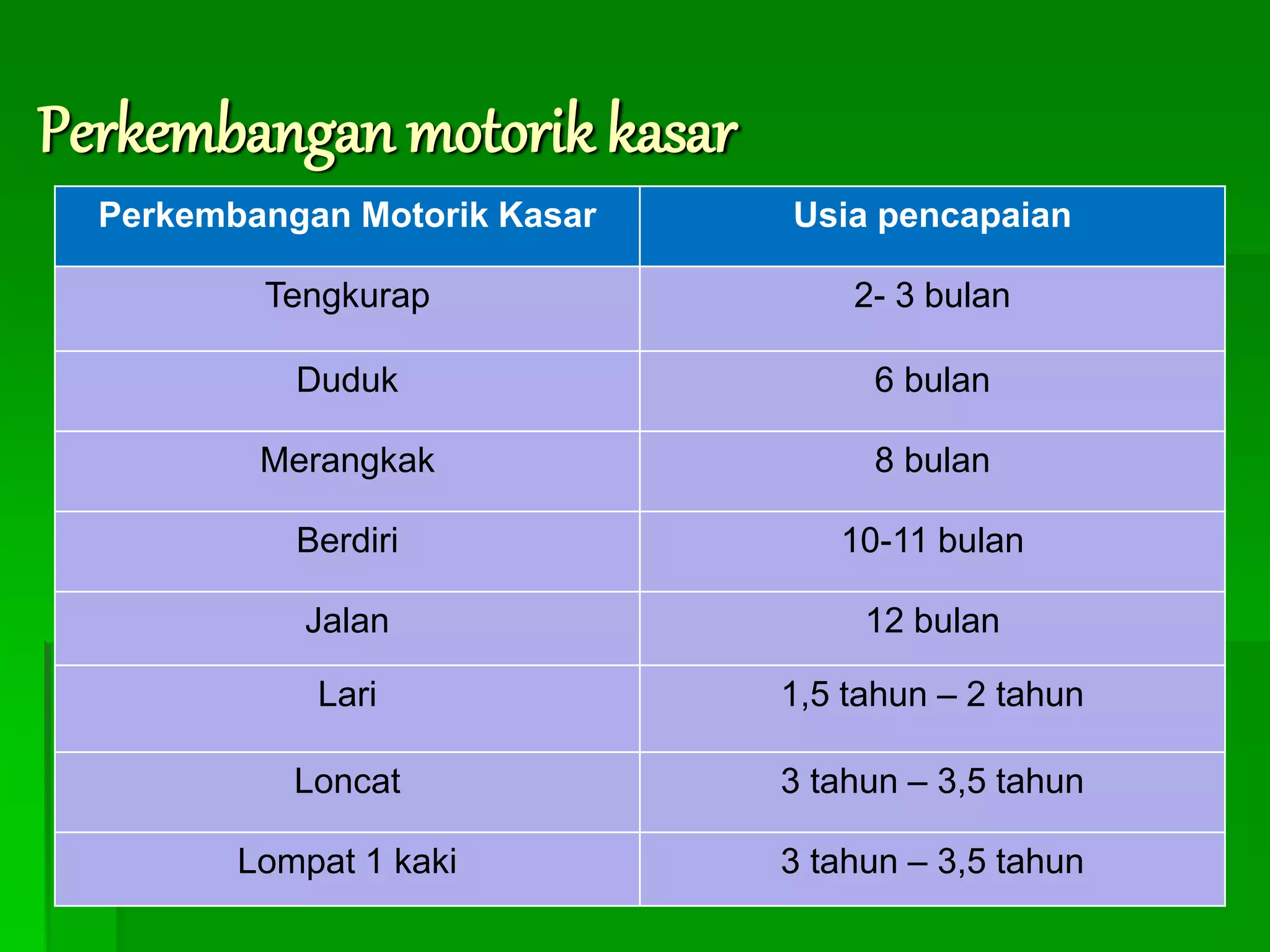 Perkembangan motorik kasar

| Perkembangan Motorik Kasar | Usia pencapaian |
|---|---|
| Tengkurap | 2- 3 bulan |
| Duduk | 6 bulan |
| Merangkak | 8 bulan |
| Berdiri | 10-11 bulan |
| Jalan | 12 bulan |
| Lari | 1,5 tahun – 2 tahun |
| Loncat | 3 tahun – 3,5 tahun |
| Lompat 1 kaki | 3 tahun – 3,5 tahun |